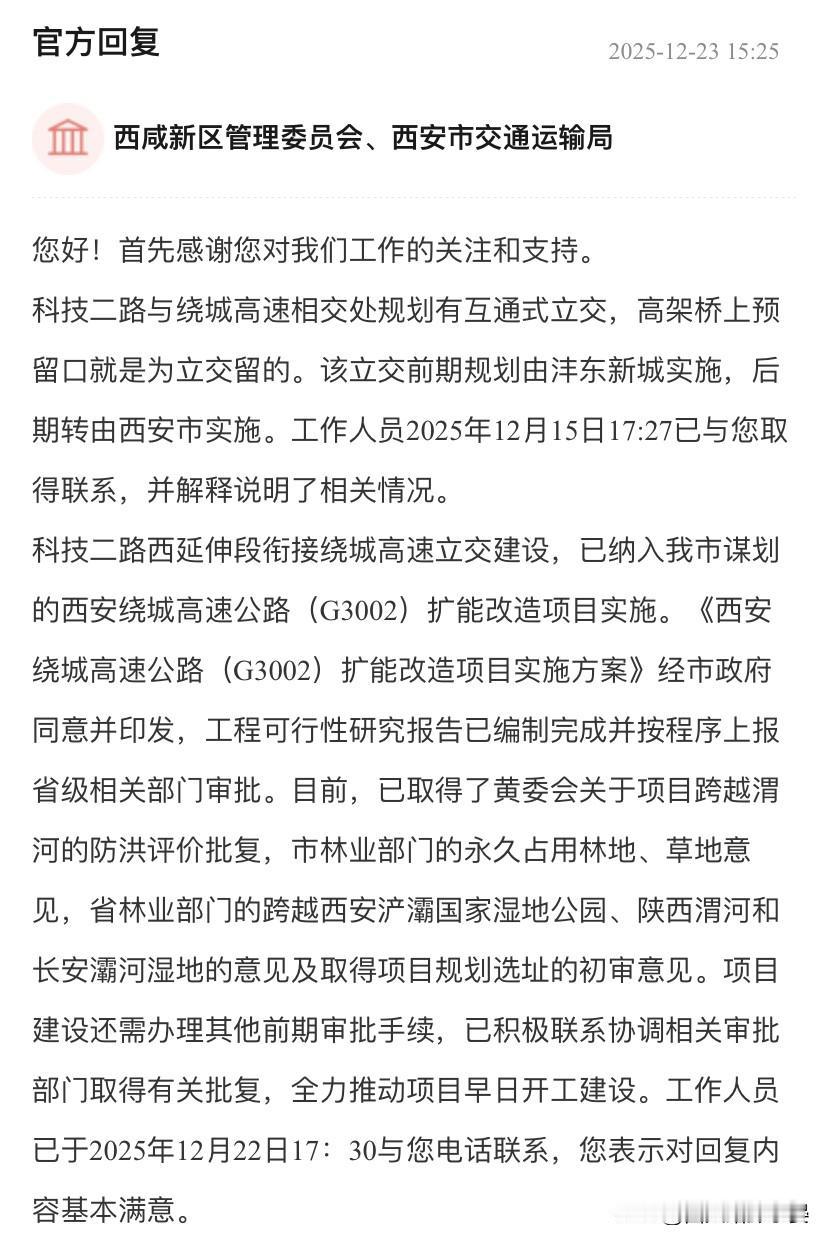 官方回复

2025-12-23 15:25

西咸新区管理委员会、西安市交通运输局

您好！首先感谢您对我们工作的关注和支持。

科技二路与绕城高速相交处规划有互通式立交，高架桥上预留口就是为立交留的。该立交前期规划由沣东新城实施，后期转由西安市实施。工作人员2025年12月15日17:27已与您取得联系，并解释说明了相关情况。

科技二路西延伸段衔接绕城高速立交建设，已纳入我市谋划的西安绕城高速公路（G3002）扩能改造项目实施。《西安绕城高速公路（G3002）扩能改造项目实施方案》经市政府同意并印发，工程可行性研究报告已编制完成并按程序上报省级相关部门审批。目前，已取得了黄委会关于项目跨越渭河的防洪评价批复，市林业部门的永久占用林地、草地意见，省林业部门的跨越西安浐灞国家湿地公园、陕西渭河和长安灞河湿地的意见及取得项目规划选址的初审意见。项目建设还需办理其他前期审批手续，已积极联系协调相关审批部门取得有关批复，全力推动项目早日开工建设。工作人员已于2025年12月22日17：30与您电话联系，您表示对回复内容基本满意。